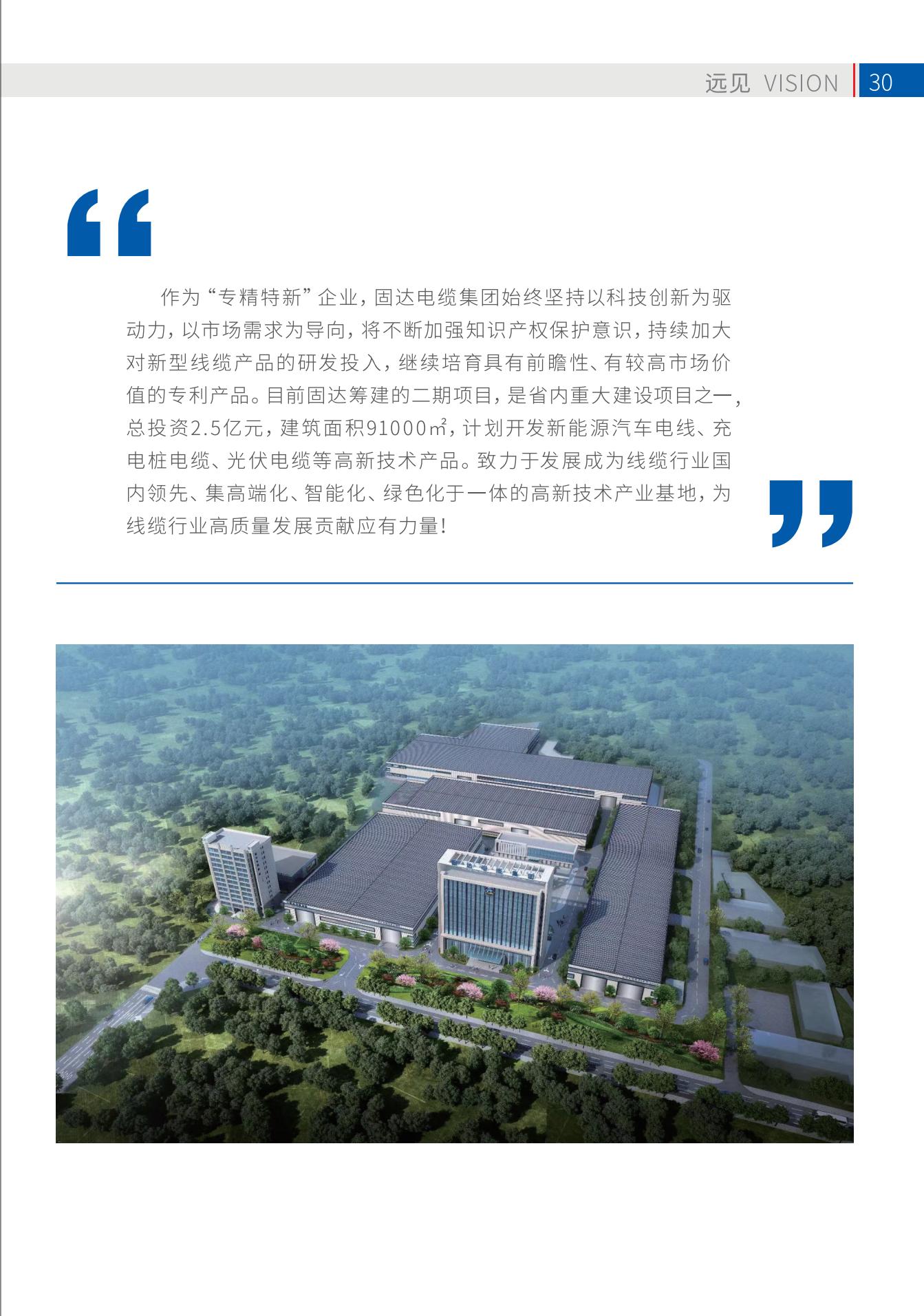 远见 VISION 30

“

作为“专精特新”企业，固达电缆集团始终坚持以科技创新为驱动力，以市场需求为导向，将不断加强知识产权保护意识，持续加大对新型线缆产品的研发投入，继续培育具有前瞻性、有较高市场价值的专利产品。目前固达筹建的二期项目，是省内重大建设项目之一，总投资2.5亿元，建筑面积91000㎡，计划开发新能源汽车电线、充电桩电缆、光伏电缆等高新技术产品。致力于发展成为线缆行业国内领先、集高端化、智能化、绿色化于一体的高新技术产业基地，为线缆行业高质量发展贡献应有力量！

”